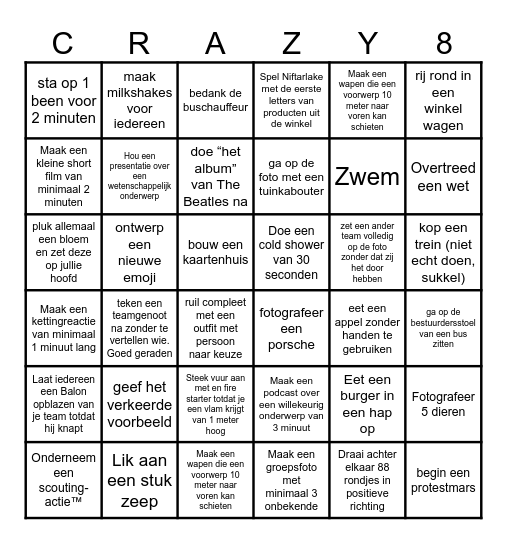 | C | R | A | Z | Y | 8 |
|---|---|---|---|---|---|
| sta op 1 been voor 2 minuten | maak milkshakes voor iedereen | bedank de buschauffeur | Spel Niftarlake met de eerste letters van producten uit de winkel | Maak een wapen die een voorwerp 10 meter naar voren kan schieten | rij rond in een winkel wagen |
| Maak een kleine short film van minimaal 2 minuten | Hou een presentatie over een wetenschappelijk onderwerp | doe “het album” van The Beatles na | ga op de foto met een tuinkabouter | Zwem | Overtreed een wet |
| pluk allemaal een bloem en zet deze op jullie hoofd | ontwerp een nieuwe emoji | bouw een kaartenhuis | Doe een cold shower van 30 seconden | zet een ander team volledig op de foto zonder dat zij het door hebben | kop een trein (niet echt doen, sukkel) |
| Maak een kettingreactie van minimaal 1 minuut lang | teken een teamgenoot na zonder te vertellen wie. Goed geraden | ruil compleet met een outfit met persoon naar keuze | fotografeer een porsche | eet een appel zonder handen te gebruiken | ga op de bestuurdersstoel van een bus zitten |
| Laat iedereen een Balon opblazen van je team totdat hij knapt | geef het verkeerde voorbeeld | Steek vuur aan met en fire starter totdat je een vlam krijgt van 1 meter hoog | Maak een podcast over een willekeurig onderwerp van 3 minuut | Eet een burger in een hap op | Fotografeer 5 dieren |
| Onderneem een scouting-actie™ | Lik aan een stuk zeep | Maak een wapen die een voorwerp 10 meter naar voren kan schieten | Maak een groepsfoto met minimaal 3 onbekende | Draai achter elkaar 88 rondjes in positieve richting | begin een protestmars |